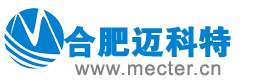 合肥迈科特
www.mecter.cn